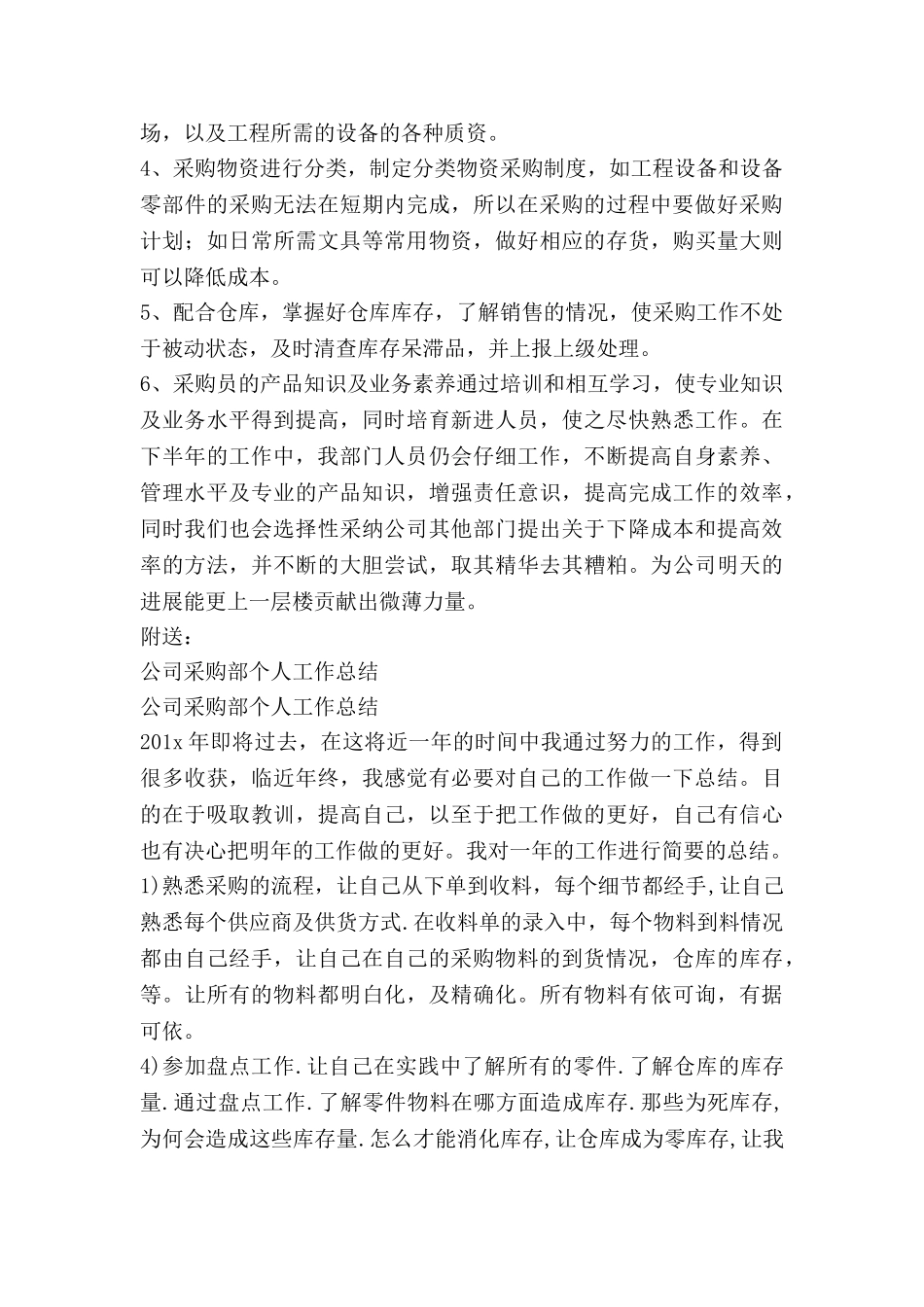 场，以及工程所需的设备的各种质资。
4、采购物资进行分类，制定分类物资采购制度，如工程设备和设备零部件的采购无法在短期内完成，所以在采购的过程中要做好采购计划；如日常所需文具等常用物资，做好相应的存货，购买量大则可以降低成本。
5、配合仓库，掌握好仓库库存，了解销售的情况，使采购工作不处于被动状态，及时清查库存呆滞品，并上报上级处理。
6、采购员的产品知识及业务素养通过培训和相互学习，使专业知识及业务水平得到提高，同时培育新进人员，使之尽快熟悉工作。在下半年的工作中，我部门人员仍会仔细工作，不断提高自身素养、管理水平及专业的产品知识，增强责任意识，提高完成工作的效率，同时我们也会选择性采纳公司其他部门提出关于下降成本和提高效率的方法，并不断的大胆尝试，取其精华去其糟粕。为公司明天的进展能更上一层楼贡献出微薄力量。
附送：
公司采购部个人工作总结
公司采购部个人工作总结
201x 年即将过去，在这将近一年的时间中我通过努力的工作，得到很多收获，临近年终，我感觉有必要对自己的工作做一下总结。目的在于吸取教训，提高自己，以至于把工作做的更好，自己有信心也有决心把明年的工作做的更好。我对一年的工作进行简要的总结。
1)熟悉采购的流程，让自己从下单到收料，每个细节都经手,让自己熟悉每个供应商及供货方式.在收料单的录入中，每个物料到料情况都由自己经手，让自己在自己的采购物料的到货情况，仓库的库存，等。让所有的物料都明白化，及精确化。所有物料有依可询，有据可依。
4)参加盘点工作.让自己在实践中了解所有的零件.了解仓库的库存量.通过盘点工作.了解零件物料在哪方面造成库存.那些为死库存,为何会造成这些库存量.怎么才能消化库存,让仓库成为零库存,让我